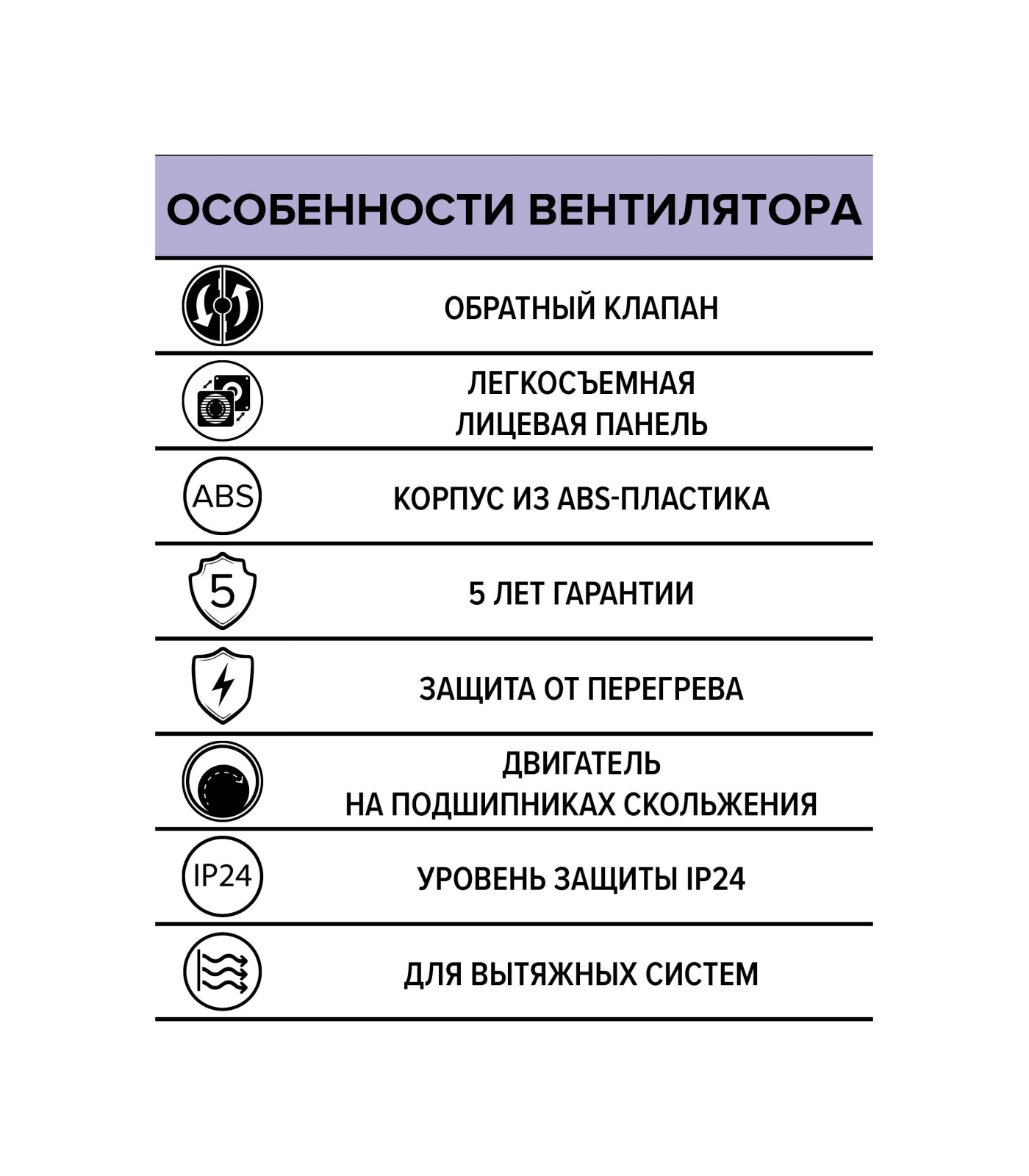 ОСОБЕННОСТИ ВЕНТИЛЯТОРА

ОБРАТНЫЙ КЛАПАН

ЛЕГКОСЪЕМНАЯ ЛИЦЕВАЯ ПАНЕЛЬ

ABS

КОРПУС ИЗ ABS-ПЛАСТИКА

5

5 ЛЕТ ГАРАНТИИ

ЗАЩИТА ОТ ПЕРЕГРЕВА

ДВИГАТЕЛЬ НА ПОДШИПНИКАХ СКОЛЬЖЕНИЯ

IP24

УРОВЕНЬ ЗАЩИТЫ IP24

ДЛЯ ВЫТЯЖНЫХ СИСТЕМ